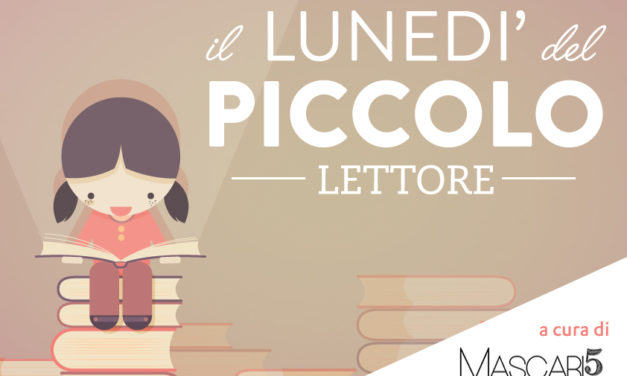 il LUNEDI' del
PICCOLO
LETTORE

a cura di
MASCARI5